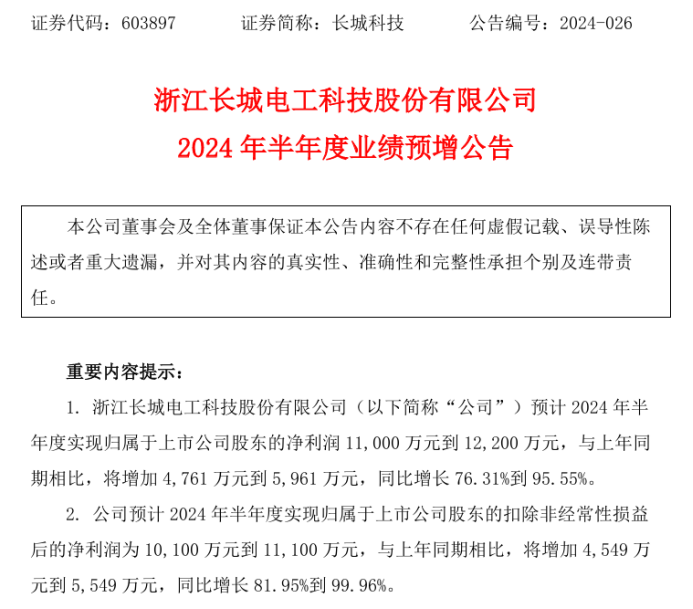 证券代码：603897　　证券简称：长城科技　　公告编号：2024-026

浙江长城电工科技股份有限公司
2024 年半年度业绩预增公告

本公司董事会及全体董事保证本公告内容不存在任何虚假记载、误导性陈述或者重大遗漏，并对其内容的真实性、准确性和完整性承担个别及连带责任。

重要内容提示：

1. 浙江长城电工科技股份有限公司（以下简称“公司”）预计 2024 年半年度实现归属于上市公司股东的净利润 11,000 万元到 12,200 万元，与上年同期相比，将增加 4,761 万元到 5,961 万元，同比增长 76.31%到 95.55%。

2. 公司预计 2024 年半年度实现归属于上市公司股东的扣除非经常性损益后的净利润为 10,100 万元到 11,100 万元，与上年同期相比，将增加 4,549 万元到 5,549 万元，同比增长 81.95%到 99.96%。